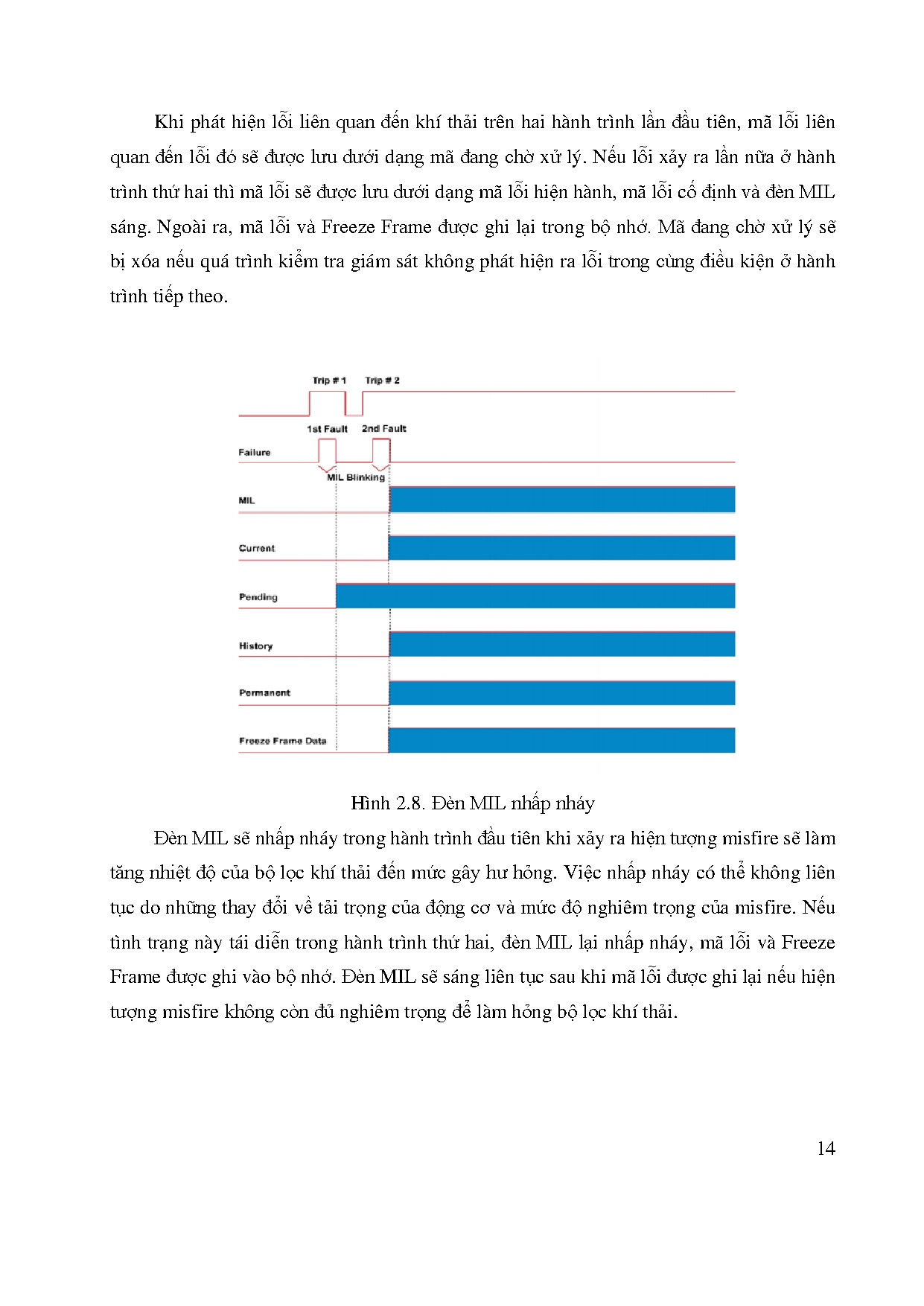 Khi phát hiện lỗi liên quan đến khí thải trên hai hành trình lần đầu tiên, mã lỗi liên quan đến lỗi đó sẽ được lưu dưới dạng mã đang chờ xử lý. Nếu lỗi xảy ra lần nữa ở hành trình thứ hai thì mã lỗi sẽ được lưu dưới dạng mã lỗi hiện hành, mã lỗi cố định và đèn MIL sáng. Ngoài ra, mã lỗi và Freeze Frame được ghi lại trong bộ nhớ. Mã đang chờ xử lý sẽ bị xóa nếu quá trình kiểm tra giám sát không phát hiện ra lỗi trong cùng điều kiện ở hành trình tiếp theo.

Trip # 1
Trip # 2
1st Fault
2nd Fault
Failure
MIL Blinking
MIL
Current
Pending
History
Permanent
Freeze Frame Data

Hình 2.8. Đèn MIL nhấp nháy

Đèn MIL sẽ nhấp nháy trong hành trình đầu tiên khi xảy ra hiện tượng misfire sẽ làm tăng nhiệt độ của bộ lọc khí thải đến mức gây hư hỏng. Việc nhấp nháy có thể không liên tục do những thay đổi về tải trọng của động cơ và mức độ nghiêm trọng của misfire. Nếu tình trạng này tái diễn trong hành trình thứ hai, đèn MIL lại nhấp nháy, mã lỗi và Freeze Frame được ghi vào bộ nhớ. Đèn MIL sẽ sáng liên tục sau khi mã lỗi được ghi lại nếu hiện tượng misfire không còn đủ nghiêm trọng để làm hỏng bộ lọc khí thải.

14